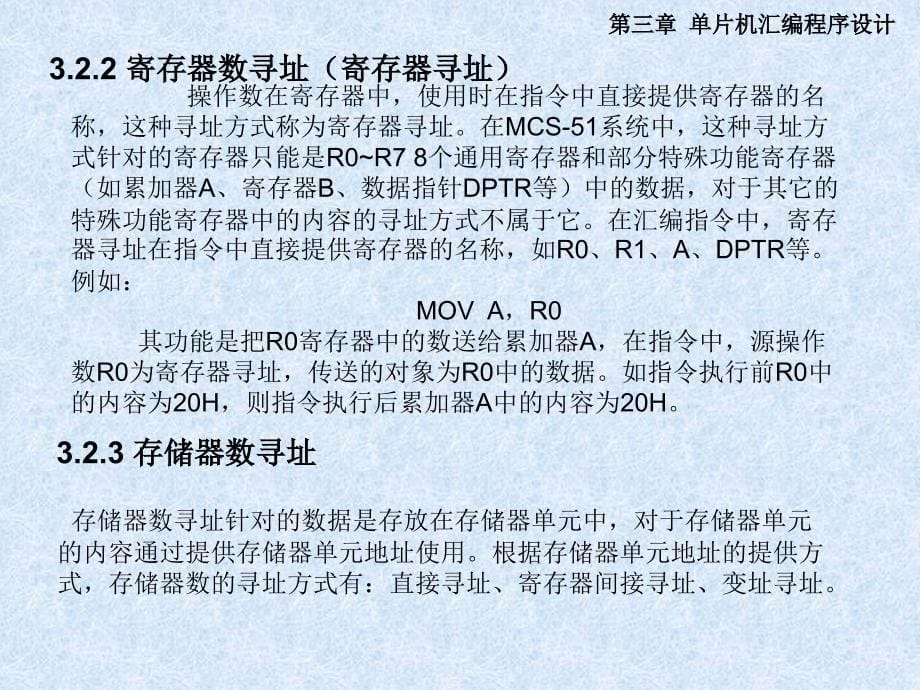 第三章 单片机汇编程序设计

3.2.2 寄存器数寻址（寄存器寻址）

操作数在寄存器中，使用时在指令中直接提供寄存器的名称，这种寻址方式称为寄存器寻址。在MCS-51系统中，这种寻址方式针对的寄存器只能是R0~R7 8个通用寄存器和部分特殊功能寄存器（如累加器A、寄存器B、数据指针DPTR等）中的数据，对于其它的特殊功能寄存器中的内容的寻址方式不属于它。在汇编指令中，寄存器寻址在指令中直接提供寄存器的名称，如R0、R1、A、DPTR等。例如：

MOV A，R0

其功能是把R0寄存器中的数送给累加器A，在指令中，源操作数R0为寄存器寻址，传送的对象为R0中的数据。如指令执行前R0中的内容为20H，则指令执行后累加器A中的内容为20H。

3.2.3 存储器数寻址

存储器数寻址针对的数据是存放在存储器单元中，对于存储器单元的内容通过提供存储器单元地址使用。根据存储器单元地址的提供方式，存储器数的寻址方式有：直接寻址、寄存器间接寻址、变址寻址。